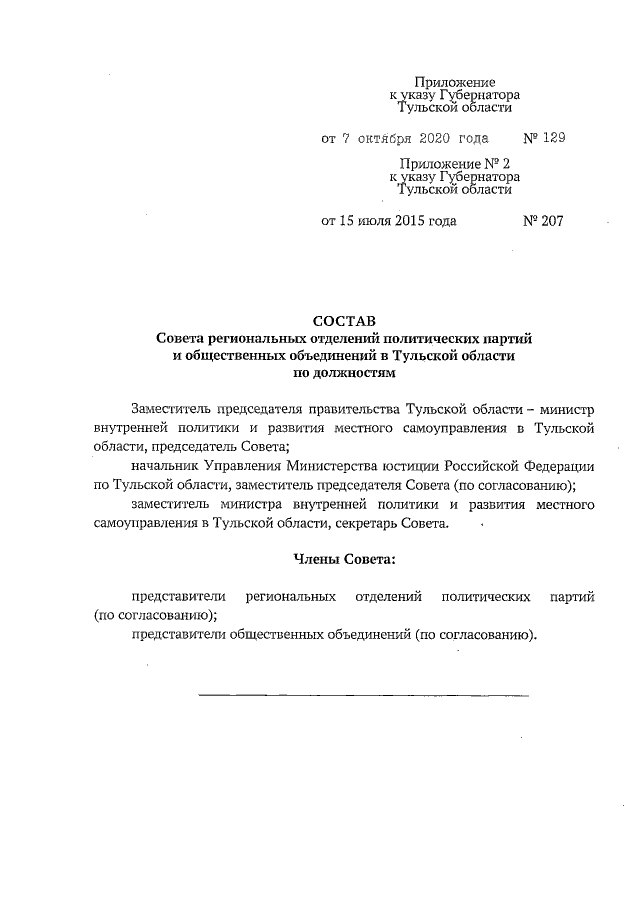 Приложение
к указу Губернатора
Тульской области

от 7 октября 2020 года № 129

Приложение № 2
к указу Губернатора
Тульской области

от 15 июля 2015 года № 207

СОСТАВ
Совета региональных отделений политических партий и общественных объединений в Тульской области
по должностям

Заместитель председателя правительства Тульской области – министр внутренней политики и развития местного самоуправления в Тульской области, председатель Совета;

начальник Управления Министерства юстиции Российской Федерации по Тульской области, заместитель председателя Совета (по согласованию);

заместитель министра внутренней политики и развития местного самоуправления в Тульской области, секретарь Совета.

Члены Совета:

представители региональных отделений политических партий (по согласованию);

представители общественных объединений (по согласованию).